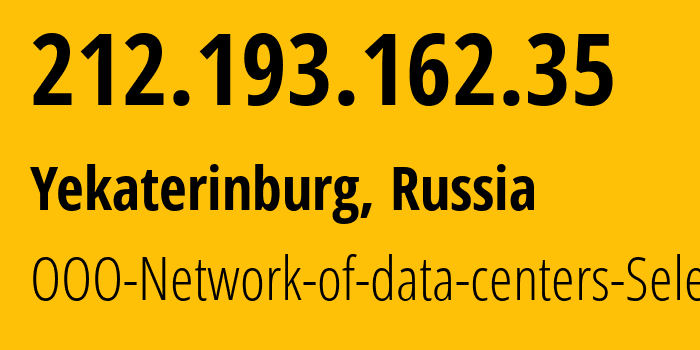 212.193.162.35

Yekaterinburg, Russia

OOO-Network-of-data-centers-Sele